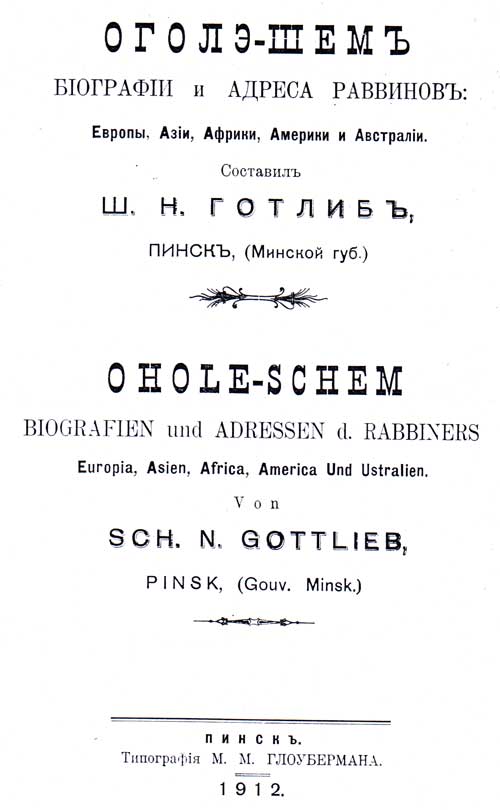 ОГОЛЭ-ШЕМЪ

БІОГРАФІИ и АДРЕСА РАВВИНОВЪ:

Европы, Азіи, Африки, Америки и Австраліи.

Составилъ

Ш. Н. ГОТЛИБЪ,

ПИНСКЪ, (Минской губ.)

OHOLE-SCHEM

BIOGRAFIEN und ADRESSEN d. RABBINERS

Europia, Asien, Africa, America Und Ustralien.

Von

SCH. N. GOTTLIEB,

PINSK, (Gouv. Minsk.)

ПИНСКЪ.

Типографія М. М. ГЛОУБЕРМАНА.

1912.